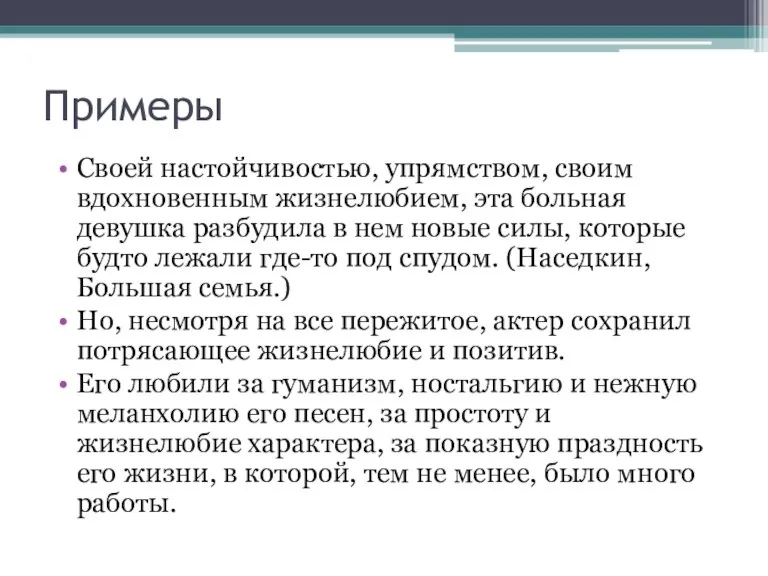 Примеры

• Своей настойчивостью, упрямством, своим вдохновенным жизнелюбием, эта больная девушка разбудила в нем новые силы, которые будто лежали где-то под спудом. (Наседкин, Большая семья.)
• Но, несмотря на все пережитое, актер сохранил потрясающее жизнелюбие и позитив.
• Его любили за гуманизм, ностальгию и нежную меланхолию его песен, за простоту и жизнелюбие характера, за показную праздность его жизни, в которой, тем не менее, было много работы.